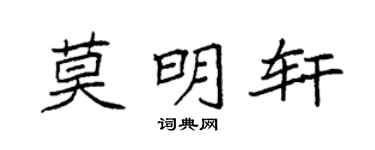 莫明轩

词典网